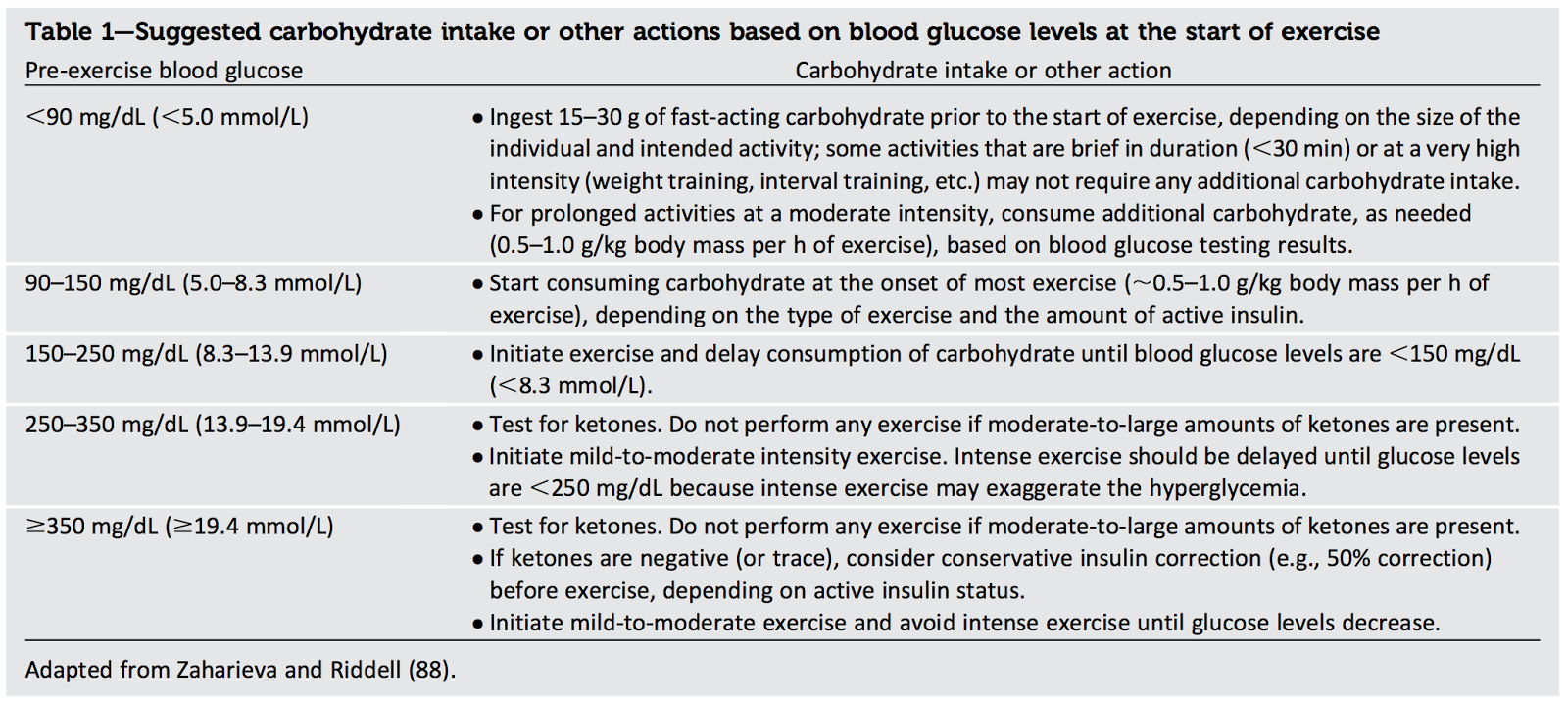 Table 1—Suggested carbohydrate intake or other actions based on blood glucose levels at the start of exercise

| Pre-exercise blood glucose | Carbohydrate intake or other action |
|---|---|
| <90 mg/dL (<5.0 mmol/L) | • Ingest 15–30 g of fast-acting carbohydrate prior to the start of exercise, depending on the size of the individual and intended activity; some activities that are brief in duration (<30 min) or at a very high intensity (weight training, interval training, etc.) may not require any additional carbohydrate intake. • For prolonged activities at a moderate intensity, consume additional carbohydrate, as needed (0.5–1.0 g/kg body mass per h of exercise), based on blood glucose testing results. |
| 90–150 mg/dL (5.0–8.3 mmol/L) | • Start consuming carbohydrate at the onset of most exercise (~0.5–1.0 g/kg body mass per h of exercise), depending on the type of exercise and the amount of active insulin. |
| 150–250 mg/dL (8.3–13.9 mmol/L) | • Initiate exercise and delay consumption of carbohydrate until blood glucose levels are <150 mg/dL (<8.3 mmol/L). |
| 250–350 mg/dL (13.9–19.4 mmol/L) | • Test for ketones. Do not perform any exercise if moderate-to-large amounts of ketones are present. • Initiate mild-to-moderate intensity exercise. Intense exercise should be delayed until glucose levels are <250 mg/dL because intense exercise may exaggerate the hyperglycemia. |
| ≥350 mg/dL (≥19.4 mmol/L) | • Test for ketones. Do not perform any exercise if moderate-to-large amounts of ketones are present. • If ketones are negative (or trace), consider conservative insulin correction (e.g., 50% correction) before exercise, depending on active insulin status. • Initiate mild-to-moderate exercise and avoid intense exercise until glucose levels decrease. |

Adapted from Zaharieva and Riddell (88).